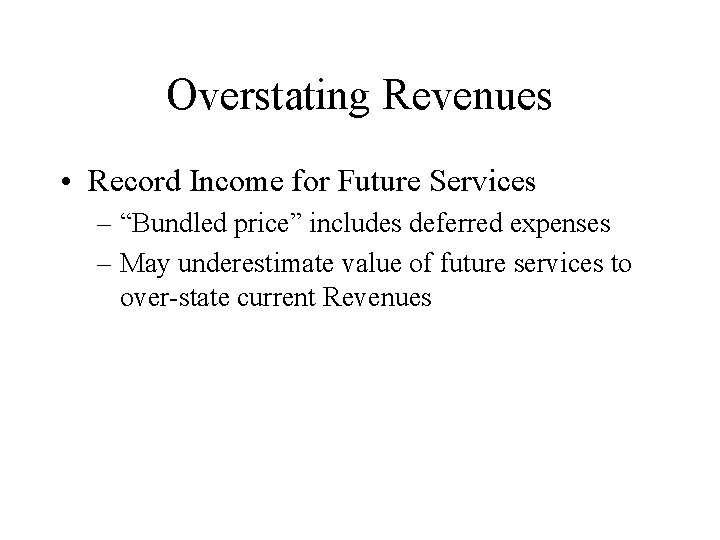 Overstating Revenues

• Record Income for Future Services
– “Bundled price” includes deferred expenses
– May underestimate value of future services to over-state current Revenues